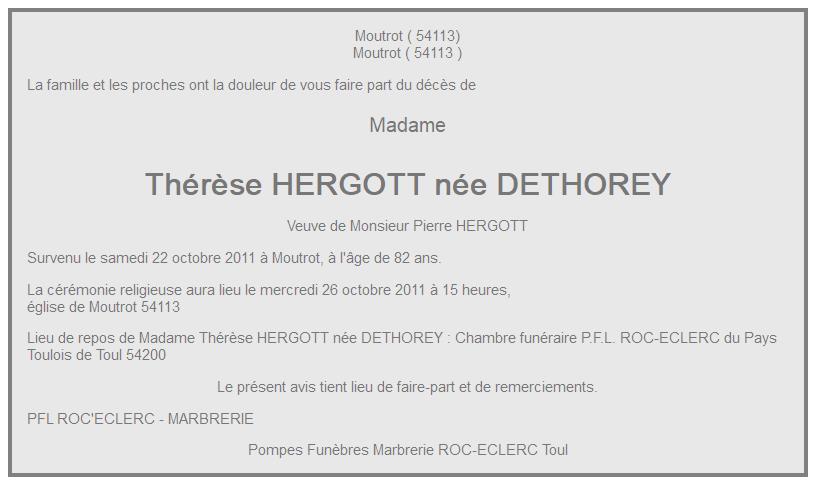 Moutrot ( 54113)
Moutrot ( 54113 )

La famille et les proches ont la douleur de vous faire part du décès de

Madame

Thérèse HERGOTT née DETHOREY

Veuve de Monsieur Pierre HERGOTT

Survenu le samedi 22 octobre 2011 à Moutrot, à l'âge de 82 ans.

La cérémonie religieuse aura lieu le mercredi 26 octobre 2011 à 15 heures, église de Moutrot 54113

Lieu de repos de Madame Thérèse HERGOTT née DETHOREY : Chambre funéraire P.F.L. ROC-ECLERC du Pays Toulois de Toul 54200

Le présent avis tient lieu de faire-part et de remerciements.

PFL ROC'ECLERC - MARBRERIE

Pompes Funèbres Marbrerie ROC-ECLERC Toul